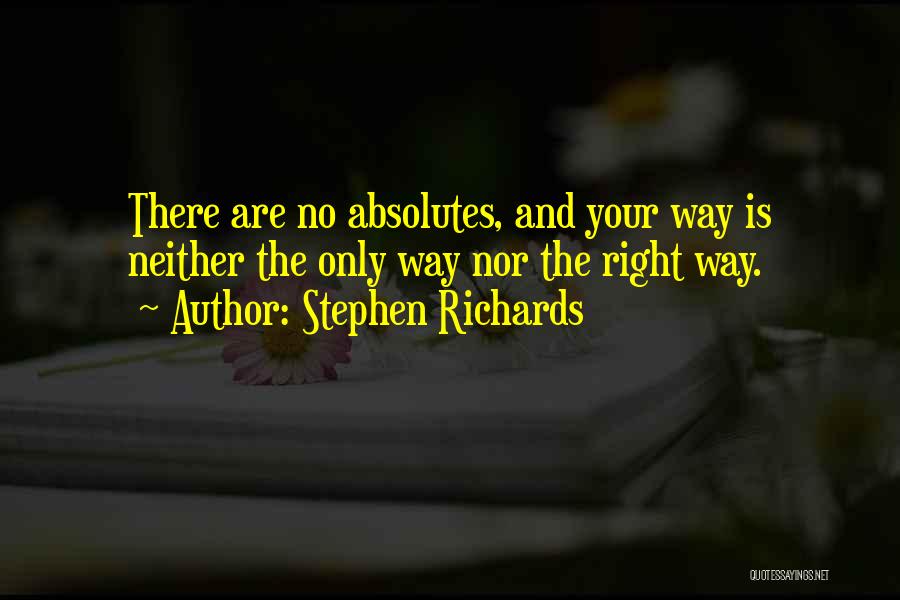 There are no absolutes, and your way is neither the only way nor the right way.

~ Author: Stephen Richards

QUOTESSAYINGS.NET